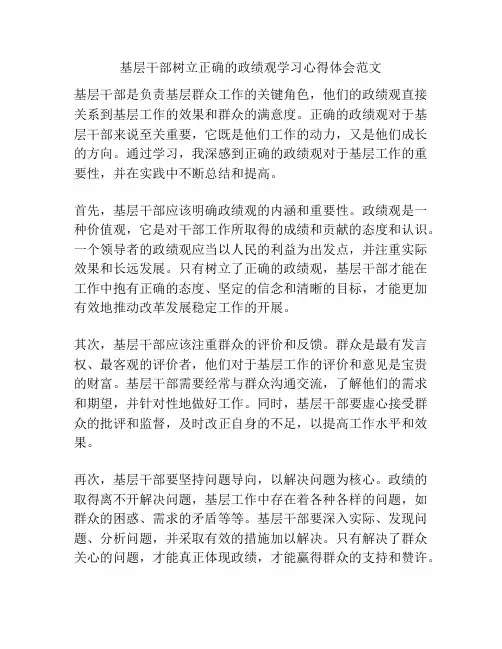 基层干部树立正确的政绩观学习心得体会范文

基层干部是负责基层群众工作的关键角色，他们的政绩观直接关系到基层工作的效果和群众的满意度。正确的政绩观对于基层干部来说至关重要，它既是他们工作的动力，又是他们成长的方向。通过学习，我深感到正确的政绩观对于基层工作的重要性，并在实践中不断总结和提高。

首先，基层干部应该明确政绩观的内涵和重要性。政绩观是一种价值观，它是对干部工作所取得的成绩和贡献的态度和认识。一个领导者的政绩观应当以人民的利益为出发点，并注重实际效果和长远发展。只有树立了正确的政绩观，基层干部才能在工作中抱有正确的态度、坚定的信念和清晰的目标，才能更加有效地推动改革发展稳定工作的开展。

其次，基层干部应该注重群众的评价和反馈。群众是最有发言权、最客观的评价者，他们对于基层工作的评价和意见是宝贵的财富。基层干部需要经常与群众沟通交流，了解他们的需求和期望，并针对性地做好工作。同时，基层干部要虚心接受群众的批评和监督，及时改正自身的不足，以提高工作水平和效果。

再次，基层干部要坚持问题导向，以解决问题为核心。政绩的取得离不开解决问题，基层工作中存在着各种各样的问题，如群众的困惑、需求的矛盾等等。基层干部要深入实际、发现问题、分析问题，并采取有效的措施加以解决。只有解决了群众关心的问题，才能真正体现政绩，才能赢得群众的支持和赞许。